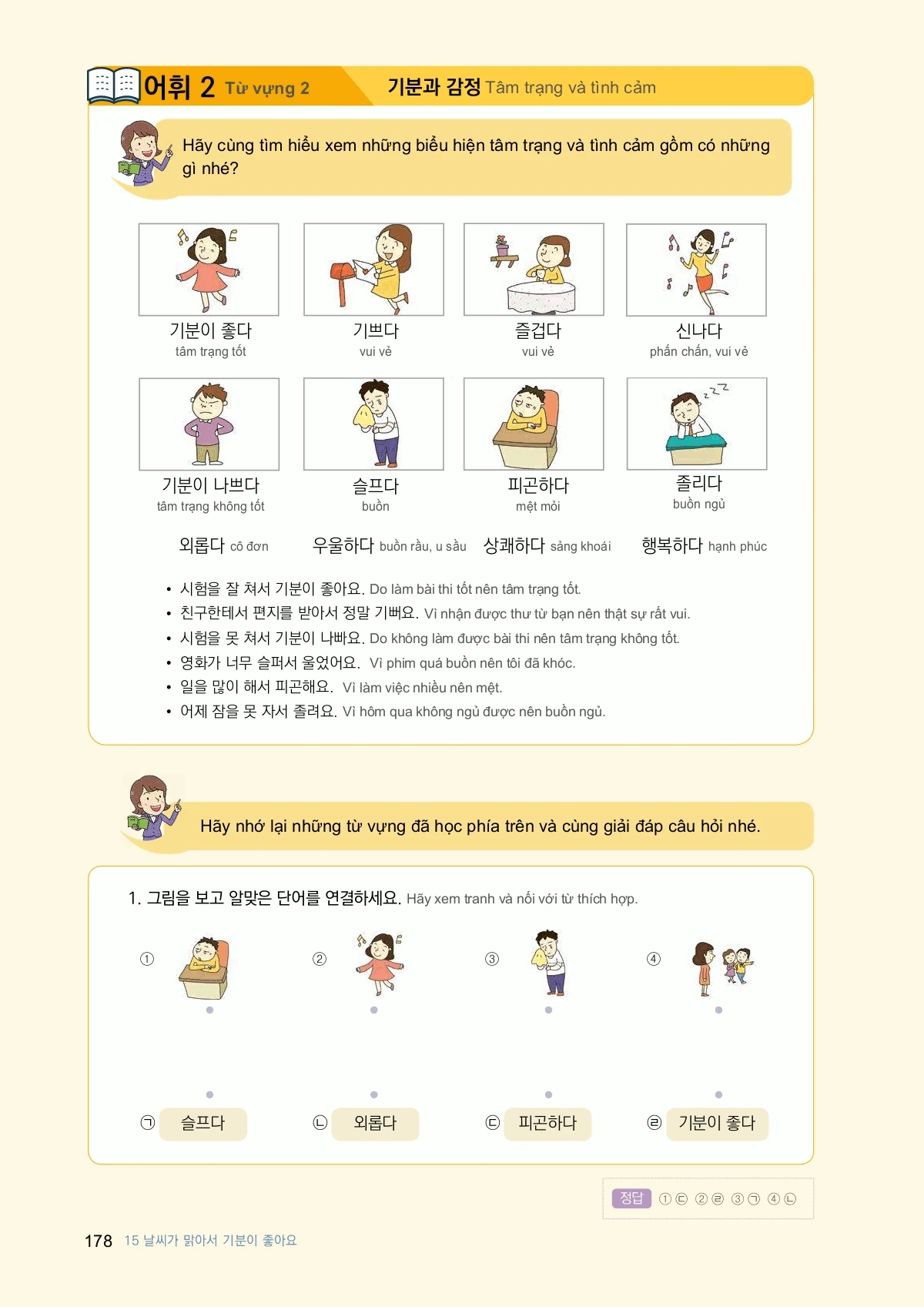 어휘 2 Từ vựng 2 기분과 감정 Tâm trạng và tình cảm

Hãy cùng tìm hiểu xem những biểu hiện tâm trạng và tình cảm gồm có những gì nhé?

기분이 좋다
tâm trạng tốt

기쁘다
vui vẻ

즐겁다
vui vẻ

신나다
phấn chấn, vui vẻ

기분이 나쁘다
tâm trạng không tốt

슬프다
buồn

피곤하다
mệt mỏi

졸리다
buồn ngủ

외롭다 cô đơn 우울하다 buồn rầu, u sầu 상쾌하다 sảng khoái 행복하다 hạnh phúc

• 시험을 잘 쳐서 기분이 좋아요. Do làm bài thi tốt nên tâm trạng tốt.
• 친구한테서 편지를 받아서 정말 기뻐요. Vì nhận được thư từ bạn nên thật sự rất vui.
• 시험을 못 쳐서 기분이 나빠요. Do không làm được bài thi nên tâm trạng không tốt.
• 영화가 너무 슬퍼서 울었어요. Vì phim quá buồn nên tôi đã khóc.
• 일을 많이 해서 피곤해요. Vì làm việc nhiều nên mệt.
• 어제 잠을 못 자서 졸려요. Vì hôm qua không ngủ được nên buồn ngủ.

Hãy nhớ lại những từ vựng đã học phía trên và cùng giải đáp câu hỏi nhé.

1. 그림을 보고 알맞은 단어를 연결하세요. Hãy xem tranh và nối với từ thích hợp.

① ② ③ ④

㉠ 슬프다 ㉡ 외롭다 ㉢ 피곤하다 ㉣ 기분이 좋다

정답 ①㉢ ②㉣ ③㉠ ④㉡

178 15 날씨가 맑아서 기분이 좋아요